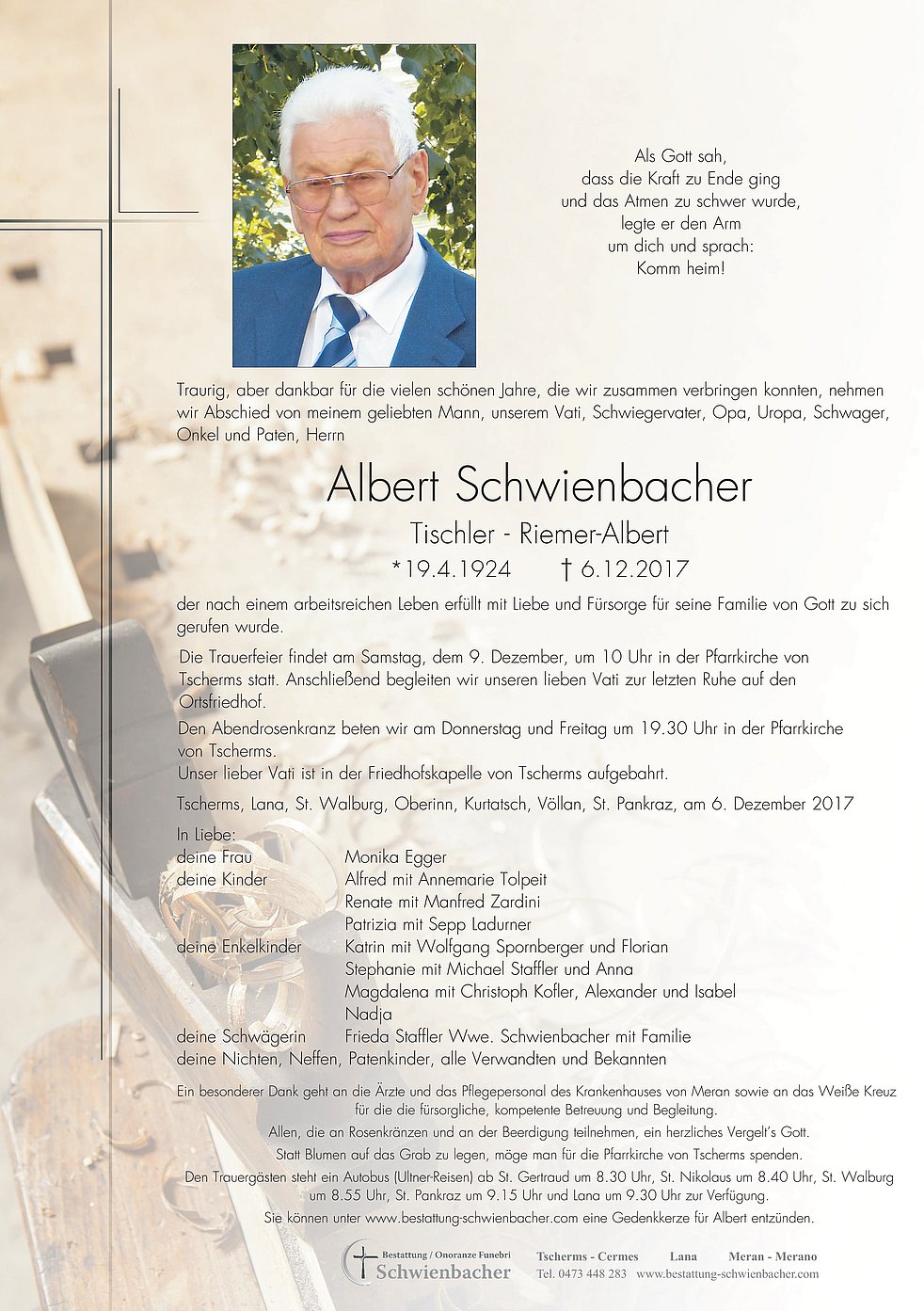 Als Gott sah,
dass die Kraft zu Ende ging
und das Atmen zu schwer wurde,
legte er den Arm
um dich und sprach:
Komm heim!

Traurig, aber dankbar für die vielen schönen Jahre, die wir zusammen verbringen konnten, nehmen wir Abschied von meinem geliebten Mann, unserem Vati, Schwiegervater, Opa, Uropa, Schwager, Onkel und Paten, Herrn

Albert Schwienbacher

Tischler - Riemer-Albert

*19.4.1924 † 6.12.2017

der nach einem arbeitsreichen Leben erfüllt mit Liebe und Fürsorge für seine Familie von Gott zu sich gerufen wurde.

Die Trauerfeier findet am Samstag, dem 9. Dezember, um 10 Uhr in der Pfarrkirche von Tscherms statt. Anschließend begleiten wir unseren lieben Vati zur letzten Ruhe auf den Ortsfriedhof.

Den Abendrosenkranz beten wir am Donnerstag und Freitag um 19.30 Uhr in der Pfarrkirche von Tscherms.
Unser lieber Vati ist in der Friedhofskapelle von Tscherms aufgebahrt.

Tscherms, Lana, St. Walburg, Oberinn, Kurtatsch, Völlan, St. Pankraz, am 6. Dezember 2017

In Liebe:
deine Frau Monika Egger
deine Kinder Alfred mit Annemarie Tolpeit
Renate mit Manfred Zardini
Patrizia mit Sepp Ladurner
deine Enkelkinder Katrin mit Wolfgang Spornberger und Florian
Stephanie mit Michael Staffler und Anna
Magdalena mit Christoph Kofler, Alexander und Isabel
Nadja
deine Schwägerin Frieda Staffler Wwe. Schwienbacher mit Familie
deine Nichten, Neffen, Patenkinder, alle Verwandten und Bekannten

Ein besonderer Dank geht an die Ärzte und das Pflegepersonal des Krankenhauses von Meran sowie an das Weiße Kreuz für die die fürsorgliche, kompetente Betreuung und Begleitung.

Allen, die an Rosenkränzen und an der Beerdigung teilnehmen, ein herzliches Vergelt's Gott.

Statt Blumen auf das Grab zu legen, möge man für die Pfarrkirche von Tscherms spenden.

Den Trauergästen steht ein Autobus (Ultner-Reisen) ab St. Gertraud um 8.30 Uhr, St. Nikolaus um 8.40 Uhr, St. Walburg um 8.55 Uhr, St. Pankraz um 9.15 Uhr und Lana um 9.30 Uhr zur Verfügung.

Sie können unter www.bestattung-schwienbacher.com eine Gedenkkerze für Albert entzünden.

Bestattung / Onoranze Funebri
Schwienbacher

Tscherms - Cermes Lana Meran - Merano
Tel. 0473 448 283 www.bestattung-schwienbacher.com